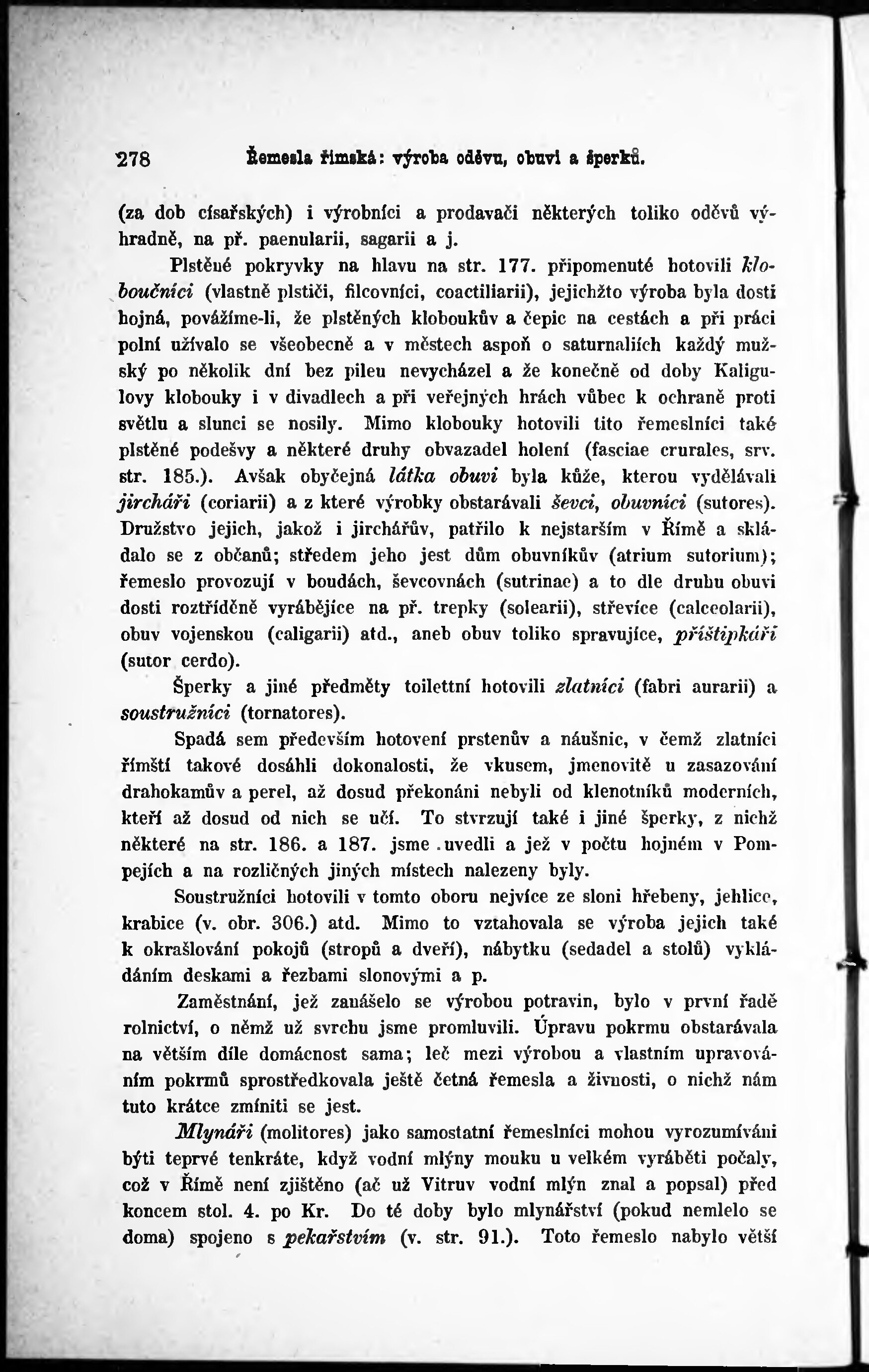 278 Řemesla římská: výroba oděvu, obuvi a šperků.

(za dob císařských) i výrobníci a prodavači některých toliko oděvů výhradně, na př. paenularii, sagarii a j.

Plstěné pokryvky na hlavu na str. 177. připomenuté hotovili kloboučníci (vlastně plstiči, filcovníci, coactiliarii), jejichžto výroba byla dosti hojná, povážíme-li, že plstěných kloboukův a čepic na cestách a při práci polní užívalo se všeobecně a v městech aspoň o saturnaliích každý mužský po několik dní bez pileu nevycházel a že konečně od doby Kaligulovy klobouky i v divadlech a při veřejných hrách vůbec k ochraně proti světlu a slunci se nosily. Mimo klobouky hotovili tito řemeslníci také plstěné podešvy a některé druhy obvazadel holení (fasciae crurales, srv. str. 185.). Avšak obyčejná látka obuvi byla kůže, kterou vydělávali jircháři (coriarii) a z které výrobky obstarávali ševci, obuvníci (sutores). Družstvo jejich, jakož i jirchářův, patřilo k nejstarším v Římě a skládalo se z občanů; středem jeho jest dům obuvníkův (atrium sutorium); řemeslo provozují v boudách, ševcovnách (sutrinae) a to dle druhu obuvi dosti roztříděně vyrábějíce na př. trepky (solearii), střevíce (calceolarii), obuv vojenskou (caligarii) atd., aneb obuv toliko spravujíce, příštipkáři (sutor cerdo).

Šperky a jiné předměty toilettní hotovili zlatníci (fabri aurarii) a soustružníci (tornatores).

Spadá sem především hotovení prstenův a náušnic, v čemž zlatníci římští takové dosáhli dokonalosti, že vkusem, jmenovitě u zasazování drahokamův a perel, až dosud překonáni nebyli od klenotníků moderních, kteří až dosud od nich se učí. To stvrzují také i jiné šperky, z nichž některé na str. 186. a 187. jsme uvedli a jež v počtu hojném v Pompejích a na rozličných jiných místech nalezeny byly.

Soustružníci hotovili v tomto oboru nejvíce ze sloni hřebeny, jehlice, krabice (v. obr. 306.) atd. Mimo to vztahovala se výroba jejich také k okrašlování pokojů (stropů a dveří), nábytku (sedadel a stolů) vykládáním deskami a řezbami slonovými a p.

Zaměstnání, jež zanášelo se výrobou potravin, bylo v první řadě rolnictví, o němž už svrchu jsme promluvili. Úpravu pokrmu obstarávala na větším díle domácnost sama; leč mezi výrobou a vlastním upravováním pokrmů sprostředkovala ještě četná řemesla a živnosti, o nichž nám tuto krátce zmíniti se jest.

Mlynáři (molitores) jako samostatní řemeslníci mohou vyrozumíváni býti teprvé tenkráte, když vodní mlýny mouku u velkém vyráběti počaly, což v Římě není zjištěno (ač už Vitruv vodní mlýn znal a popsal) před koncem stol. 4. po Kr. Do té doby bylo mlynářství (pokud nemlelo se doma) spojeno s pekařstvím (v. str. 91.). Toto řemeslo nabylo větší